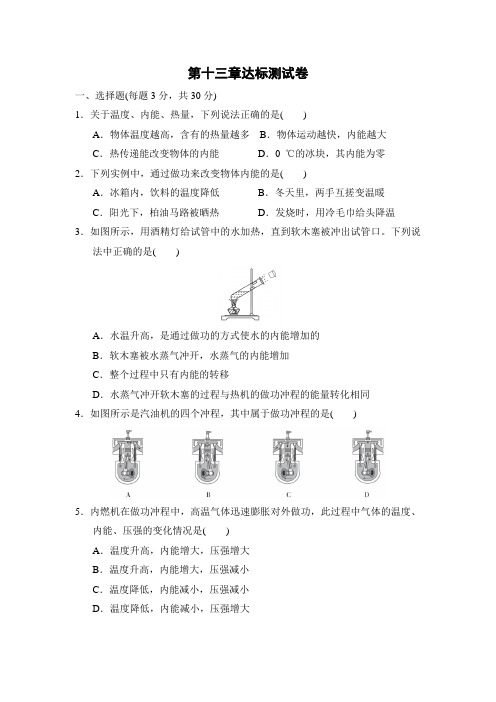 第十三章达标测试卷

一、选择题(每题 3 分，共 30 分)

1．关于温度、内能、热量，下列说法正确的是(　　)

A．物体温度越高，含有的热量越多　B．物体运动越快，内能越大

C．热传递能改变物体的内能　　D．0 ℃的冰块，其内能为零

2．下列实例中，通过做功来改变物体内能的是(　　)

A．冰箱内，饮料的温度降低　　B．冬天里，两手互搓变温暖

C．阳光下，柏油马路被晒热　　D．发烧时，用冷毛巾给头降温

3．如图所示，用酒精灯给试管中的水加热，直到软木塞被冲出试管口。下列说法中正确的是(　　)

A．水温升高，是通过做功的方式使水的内能增加的

B．软木塞被水蒸气冲开，水蒸气的内能增加

C．整个过程中只有内能的转移

D．水蒸气冲开软木塞的过程与热机的做功冲程的能量转化相同

4．如图所示是汽油机的四个冲程，其中属于做功冲程的是(　　)

A　B　C　D

5．内燃机在做功冲程中，高温气体迅速膨胀对外做功，此过程中气体的温度、内能、压强的变化情况是(　　)

A．温度升高，内能增大，压强增大

B．温度升高，内能增大，压强减小

C．温度降低，内能减小，压强减小

D．温度降低，内能减小，压强增大